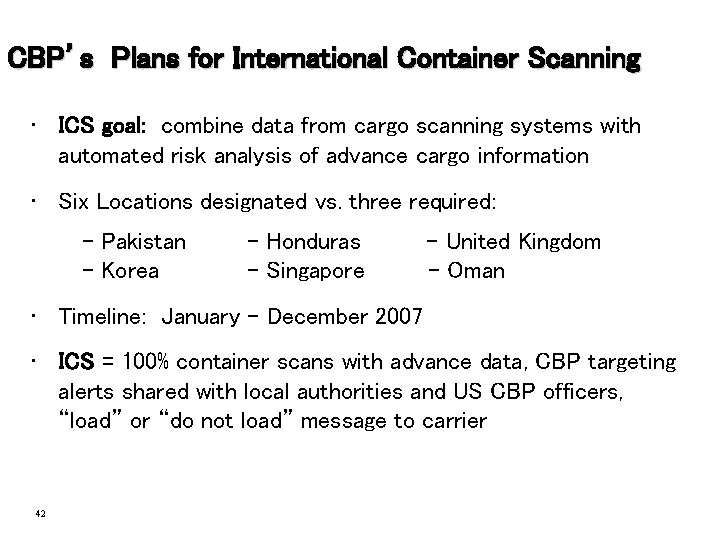 CBP's Plans for International Container Scanning

• ICS goal: combine data from cargo scanning systems with automated risk analysis of advance cargo information

• Six Locations designated vs. three required:

– Pakistan
– Korea
– Honduras
– Singapore
– United Kingdom
– Oman

• Timeline: January – December 2007

• ICS = 100% container scans with advance data, CBP targeting alerts shared with local authorities and US CBP officers, "load" or "do not load" message to carrier

42